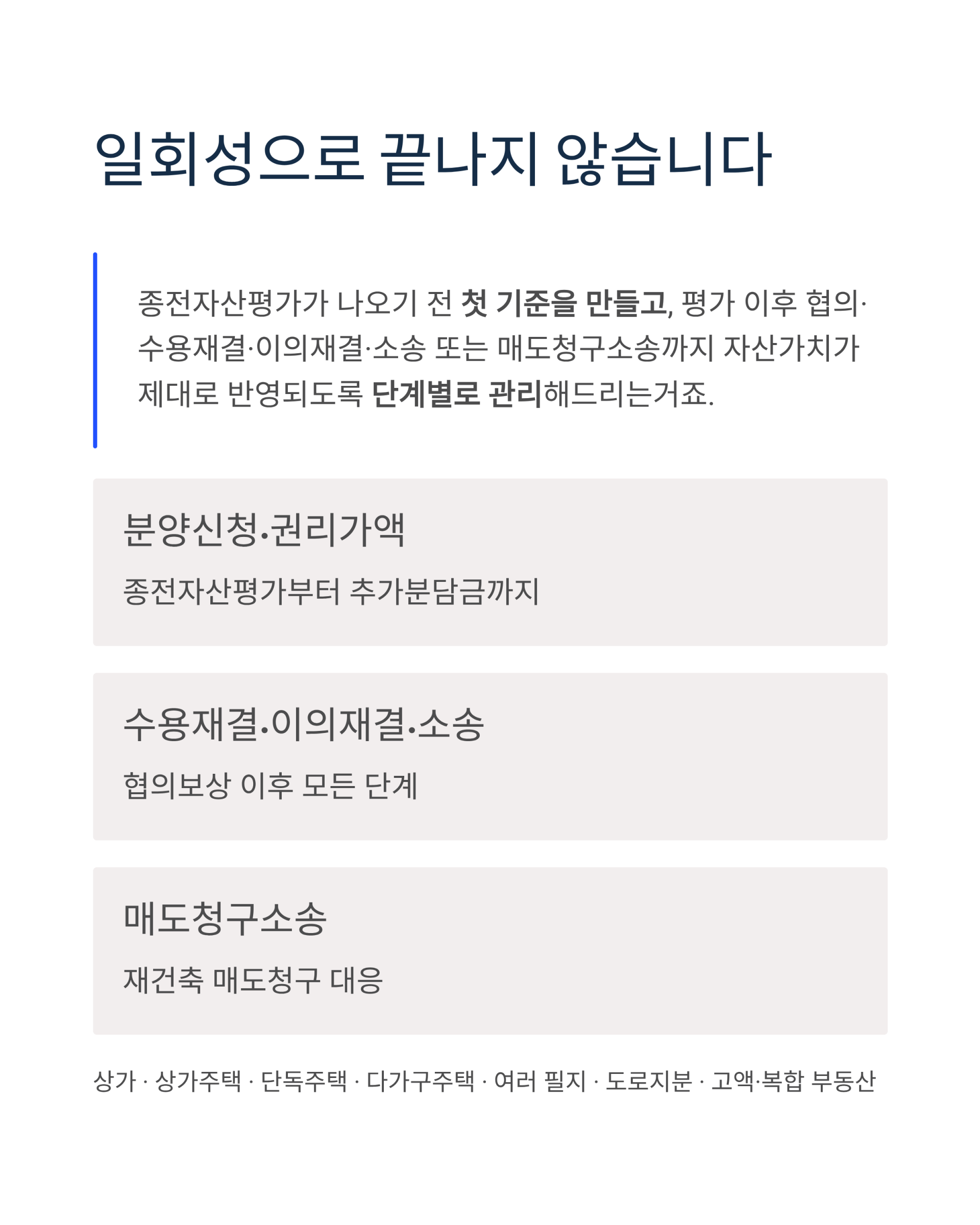 일회성으로 끝나지 않습니다

종전자산평가가 나오기 전 첫 기준을 만들고, 평가 이후 협의·수용재결·이의재결·소송 또는 매도청구소송까지 자산가치가 제대로 반영되도록 단계별로 관리해드리는거죠.

분양신청·권리가액

종전자산평가부터 추가분담금까지

수용재결·이의재결·소송

협의보상 이후 모든 단계

매도청구소송

재건축 매도청구 대응

상가 · 상가주택 · 단독주택 · 다가구주택 · 여러 필지 · 도로지분 · 고액·복합 부동산